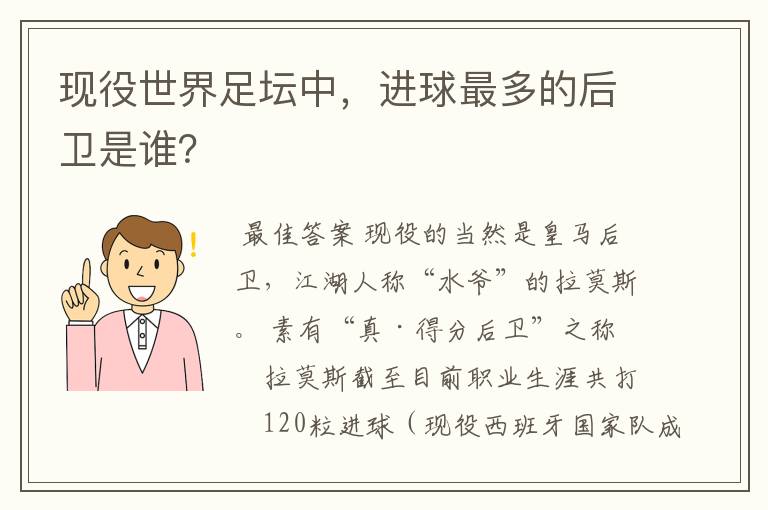 现役世界足坛中，进球最多的后卫是谁？

最佳答案 现役的当然是皇马后卫，江湖人称“水爷”的拉莫斯。 素有“真·得分后卫”之称

拉莫斯截至目前职业生涯共打120粒进球（现役西班牙国家队成